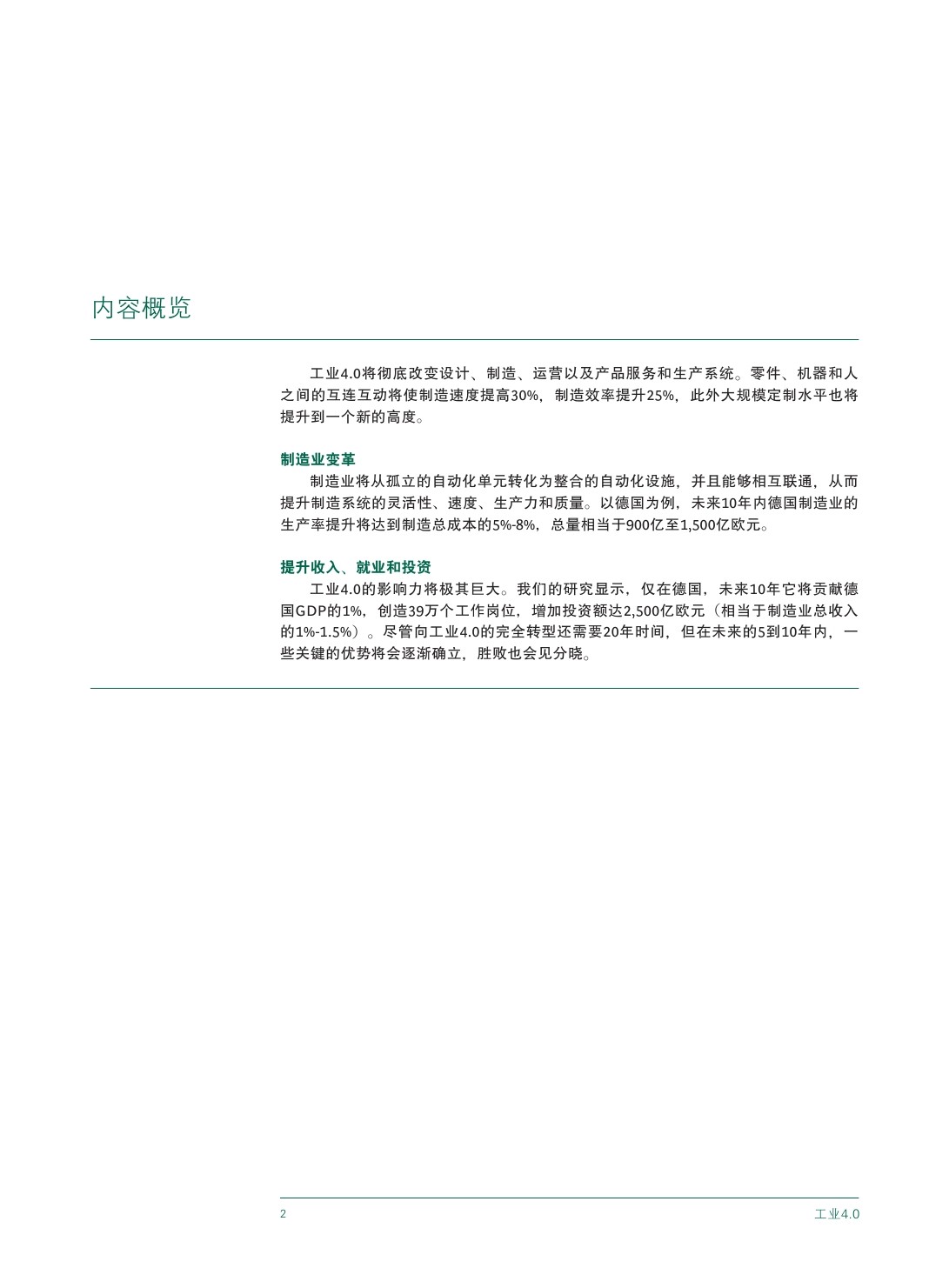 内容概览

工业4.0将彻底改变设计、制造、运营以及产品服务和生产系统。零件、机器和人之间的互连互动将使制造速度提高30%，制造效率提升25%，此外大规模定制水平也将提升到一个新的高度。

制造业变革
制造业将从孤立的自动化单元转化为整合的自动化设施，并且能够相互联通，从而提升制造系统的灵活性、速度、生产力和质量。以德国为例，未来10年内德国制造业的生产率提升将达到制造总成本的5%-8%，总量相当于900亿至1,500亿欧元。

提升收入、就业和投资
工业4.0的影响力将极其巨大。我们的研究显示，仅在德国，未来10年它将贡献德国GDP的1%，创造39万个工作岗位，增加投资额达2,500亿欧元（相当于制造业总收入的1%-1.5%）。尽管向工业4.0的完全转型还需要20年时间，但在未来的5到10年内，一些关键的优势将会逐渐确立，胜败也会见分晓。

2

工业4.0